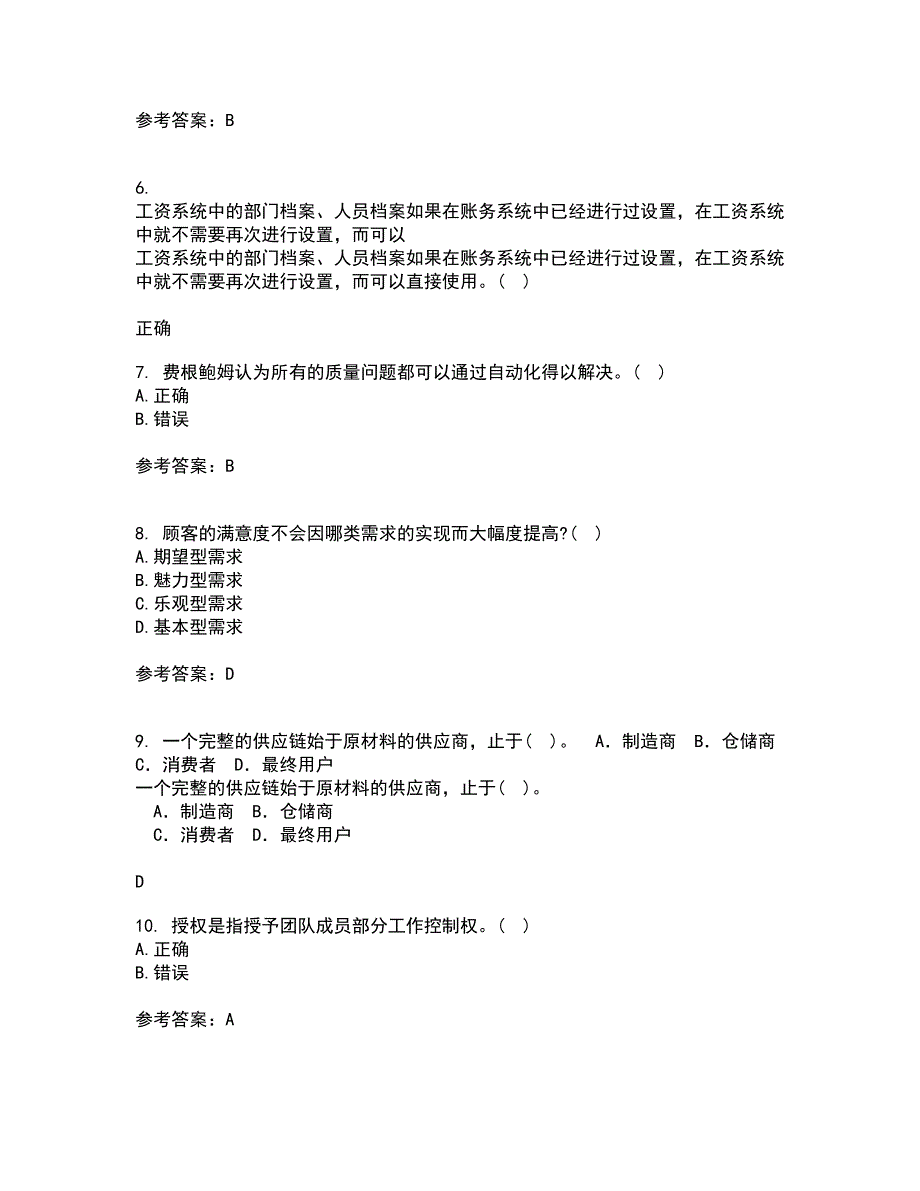 参考答案：B

6.
工资系统中的部门档案、人员档案如果在账务系统中已经进行过设置，在工资系统中就不需要再次进行设置，而可以
工资系统中的部门档案、人员档案如果在账务系统中已经进行过设置，在工资系统中就不需要再次进行设置，而可以直接使用。（ ）

正确

7. 费根鲍姆认为所有的质量问题都可以通过自动化得以解决。（ ）
A.正确
B.错误

参考答案：B

8. 顾客的满意度不会因哪类需求的实现而大幅度提高?（ ）
A.期望型需求
B.魅力型需求
C.乐观型需求
D.基本型需求

参考答案：D

9. 一个完整的供应链始于原材料的供应商，止于（ ）。 A．制造商 B．仓储商 C．消费者 D．最终用户
一个完整的供应链始于原材料的供应商，止于（ ）。
A．制造商 B．仓储商
C．消费者 D．最终用户

D

10. 授权是指授予团队成员部分工作控制权。（ ）
A.正确
B.错误

参考答案：A